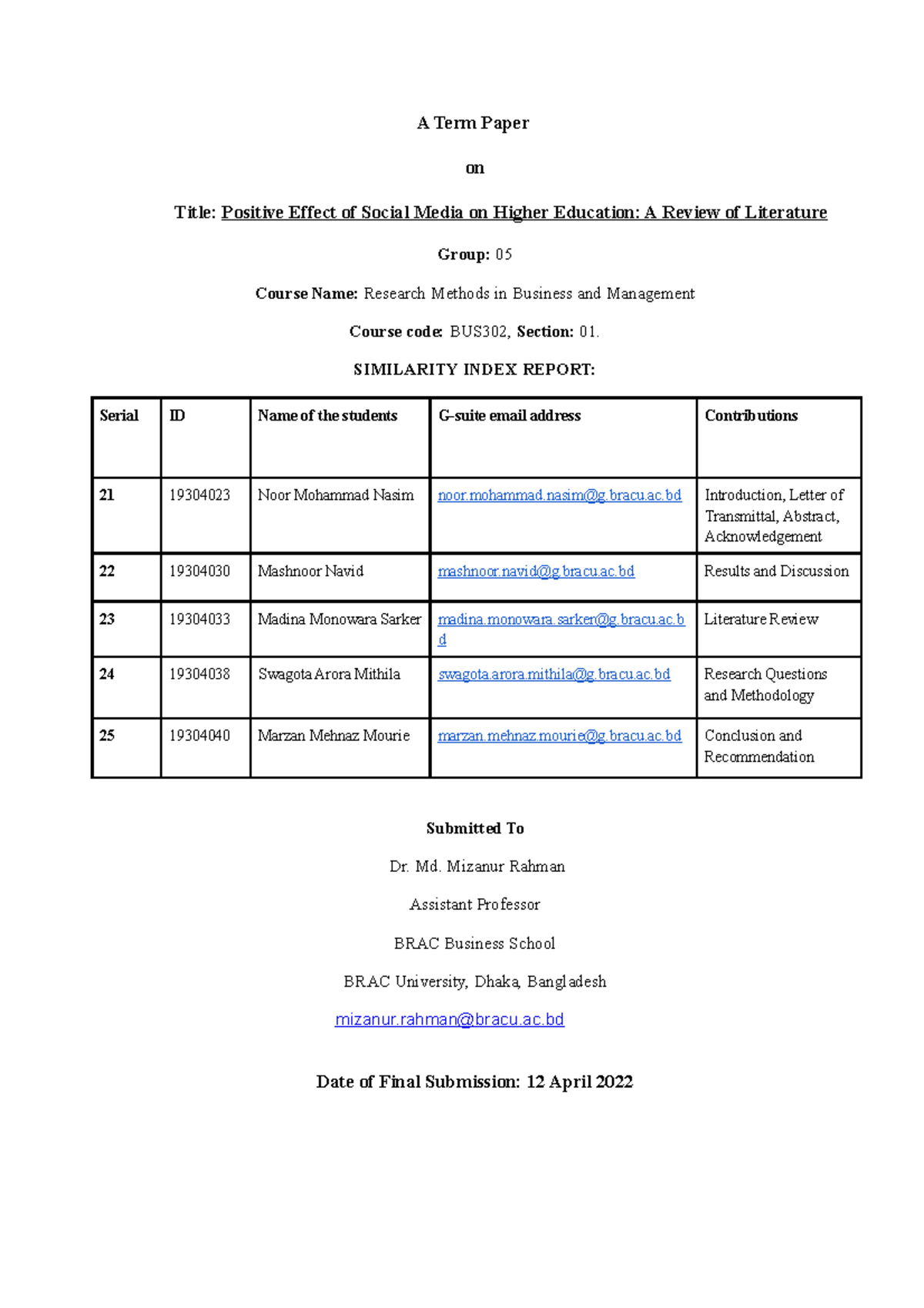 A Term Paper

on

Title: Positive Effect of Social Media on Higher Education: A Review of Literature

Group: 05

Course Name: Research Methods in Business and Management

Course code: BUS302, Section: 01.

SIMILARITY INDEX REPORT:

| Serial | ID | Name of the students | G-suite email address | Contributions |
|---|---|---|---|---|
| 21 | 19304023 | Noor Mohammad Nasim | noor.mohammad.nasim@g.bracu.ac.bd | Introduction, Letter of Transmittal, Abstract, Acknowledgement |
| 22 | 19304030 | Mashnoor Navid | mashnoor.navid@g.bracu.ac.bd | Results and Discussion |
| 23 | 19304033 | Madina Monowara Sarker | madina.monowara.sarker@g.bracu.ac.bd | Literature Review |
| 24 | 19304038 | Swagota Arora Mithila | swagota.arora.mithila@g.bracu.ac.bd | Research Questions and Methodology |
| 25 | 19304040 | Marzan Mehnaz Mourie | marzan.mehnaz.mourie@g.bracu.ac.bd | Conclusion and Recommendation |

Submitted To

Dr. Md. Mizanur Rahman

Assistant Professor

BRAC Business School

BRAC University, Dhaka, Bangladesh

mizanur.rahman@bracu.ac.bd

Date of Final Submission: 12 April 2022